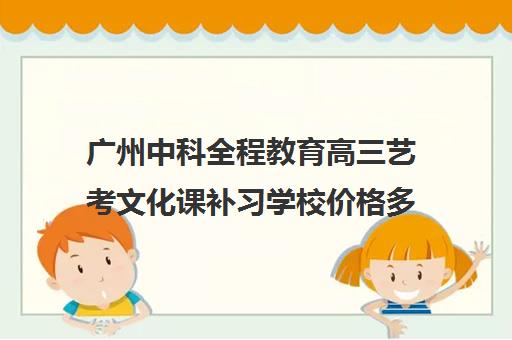 广州中科全程教育高三艺考文化课补习学校价格多